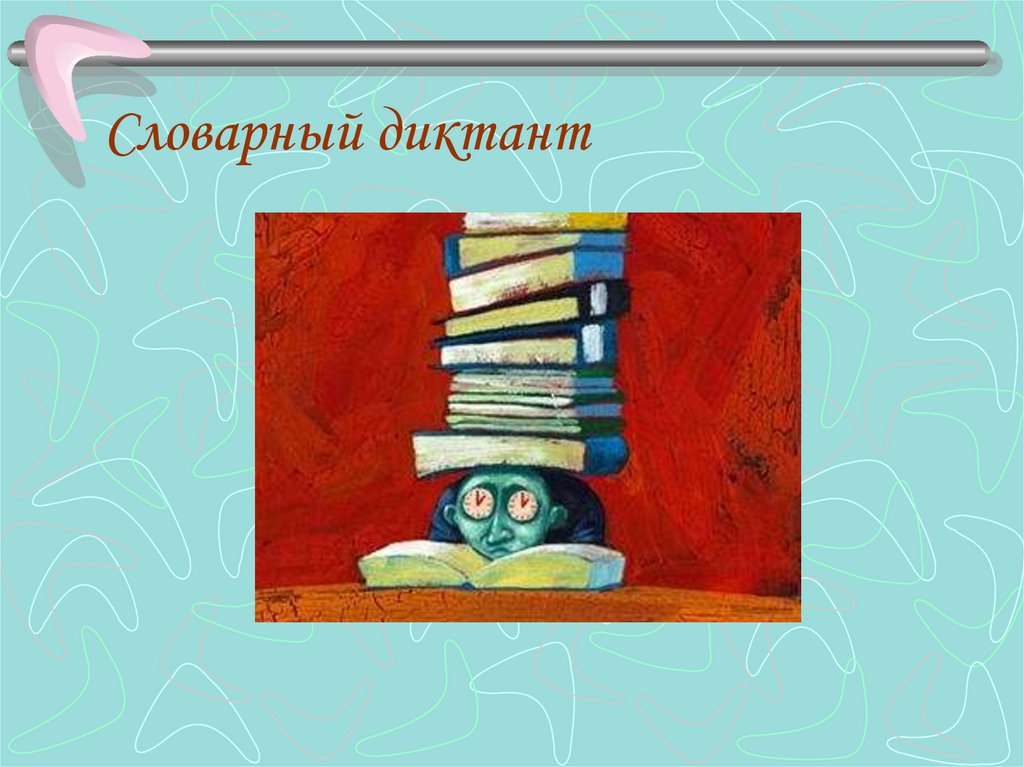 Словарный диктант